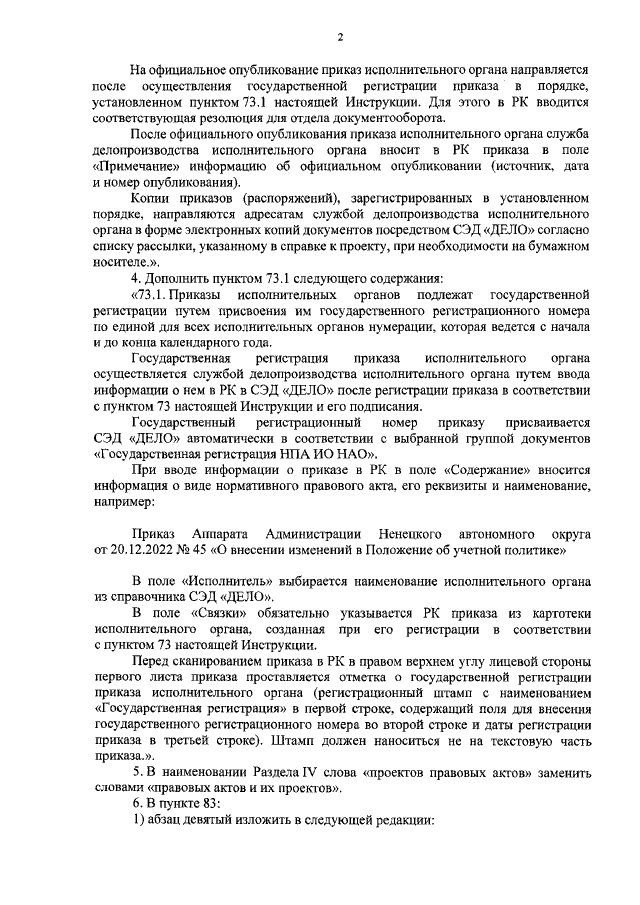 2

На официальное опубликование приказ исполнительного органа направляется после осуществления государственной регистрации приказа в порядке, установленном пунктом 73.1 настоящей Инструкции. Для этого в РК вводится соответствующая резолюция для отдела документооборота.

После официального опубликования приказа исполнительного органа служба делопроизводства исполнительного органа вносит в РК приказа в поле «Примечание» информацию об официальном опубликовании (источник, дата и номер опубликования).

Копии приказов (распоряжений), зарегистрированных в установленном порядке, направляются адресатам службой делопроизводства исполнительного органа в форме электронных копий документов посредством СЭД «ДЕЛО» согласно списку рассылки, указанному в справке к проекту, при необходимости на бумажном носителе.».

4. Дополнить пунктом 73.1 следующего содержания:

«73.1. Приказы исполнительных органов подлежат государственной регистрации путем присвоения им государственного регистрационного номера по единой для всех исполнительных органов нумерации, которая ведется с начала и до конца календарного года.

Государственная регистрация приказа исполнительного органа осуществляется службой делопроизводства исполнительного органа путем ввода информации о нем в РК в СЭД «ДЕЛО» после регистрации приказа в соответствии с пунктом 73 настоящей Инструкции и его подписания.

Государственный регистрационный номер приказу присваивается СЭД «ДЕЛО» автоматически в соответствии с выбранной группой документов «Государственная регистрация НПА ИО НАО».

При вводе информации о приказе в РК в поле «Содержание» вносится информация о виде нормативного правового акта, его реквизиты и наименование, например:

Приказ Аппарата Администрации Ненецкого автономного округа от 20.12.2022 № 45 «О внесении изменений в Положение об учетной политике»

В поле «Исполнитель» выбирается наименование исполнительного органа из справочника СЭД «ДЕЛО».

В поле «Связки» обязательно указывается РК приказа из картотеки исполнительного органа, созданная при его регистрации в соответствии с пунктом 73 настоящей Инструкции.

Перед сканированием приказа в РК в правом верхнем углу лицевой стороны первого листа приказа проставляется отметка о государственной регистрации приказа исполнительного органа (регистрационный штамп с наименованием «Государственная регистрация» в первой строке, содержащий поля для внесения государственного регистрационного номера во второй строке и даты регистрации приказа в третьей строке). Штамп должен наноситься не на текстовую часть приказа.».

5. В наименовании Раздела IV слова «проектов правовых актов» заменить словами «правовых актов и их проектов».

6. В пункте 83:

1) абзац девятый изложить в следующей редакции: